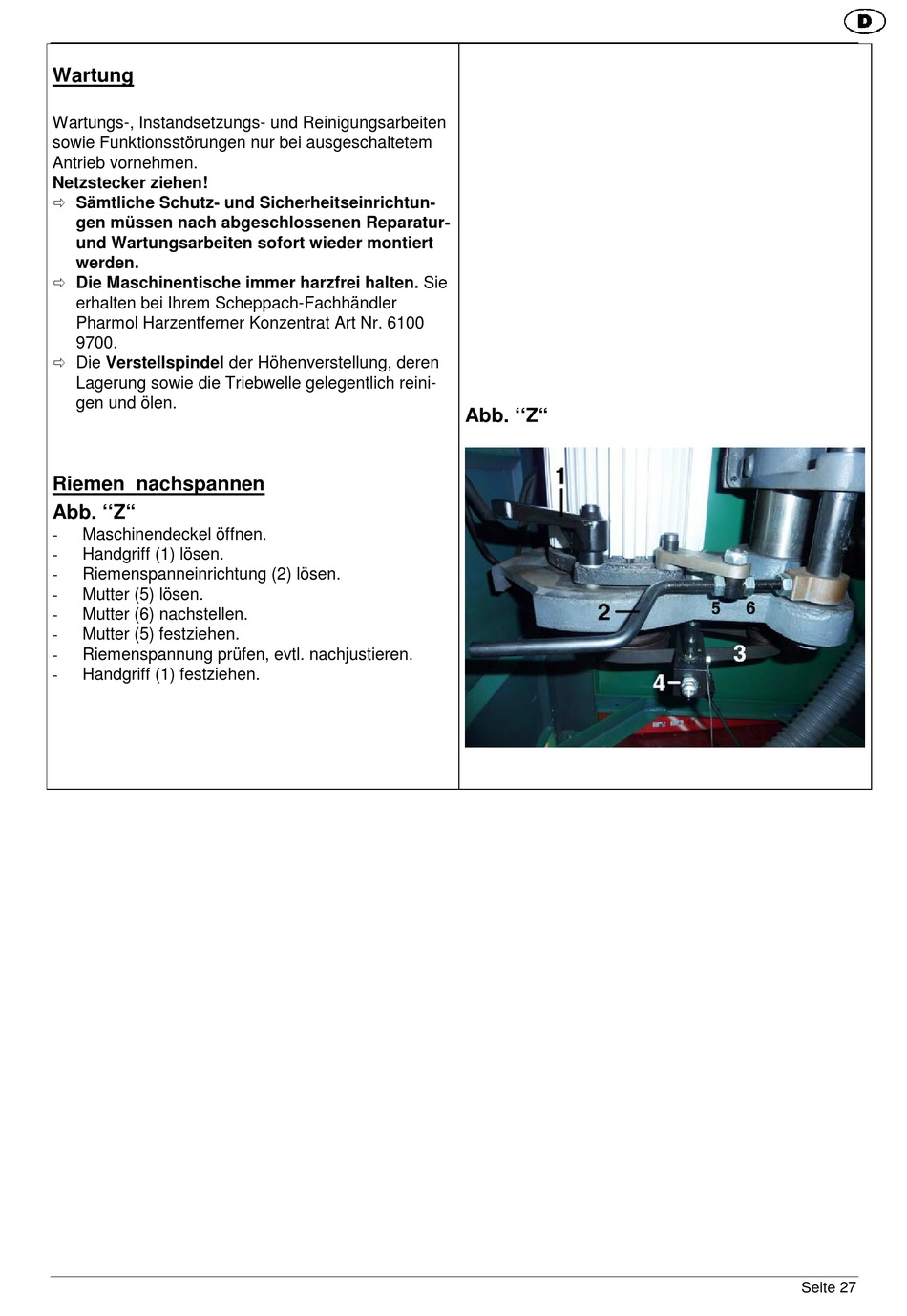 D

Wartung

Wartungs-, Instandsetzungs- und Reinigungsarbeiten sowie Funktionsstörungen nur bei ausgeschaltetem Antrieb vornehmen.
Netzstecker ziehen!
⇨ Sämtliche Schutz- und Sicherheitseinrichtungen müssen nach abgeschlossenen Reparatur- und Wartungsarbeiten sofort wieder montiert werden.
⇨ Die Maschinentische immer harzfrei halten. Sie erhalten bei Ihrem Scheppach-Fachhändler Pharmol Harzentferner Konzentrat Art Nr. 6100 9700.
⇨ Die Verstellspindel der Höhenverstellung, deren Lagerung sowie die Triebwelle gelegentlich reinigen und ölen.

Riemen nachspannen
Abb. “Z“
- Maschinendeckel öffnen.
- Handgriff (1) lösen.
- Riemenspanneinrichtung (2) lösen.
- Mutter (5) lösen.
- Mutter (6) nachstellen.
- Mutter (5) festziehen.
- Riemenspannung prüfen, evtl. nachjustieren.
- Handgriff (1) festziehen.

Abb. “Z“

1
2
5
6
3
4

Seite 27